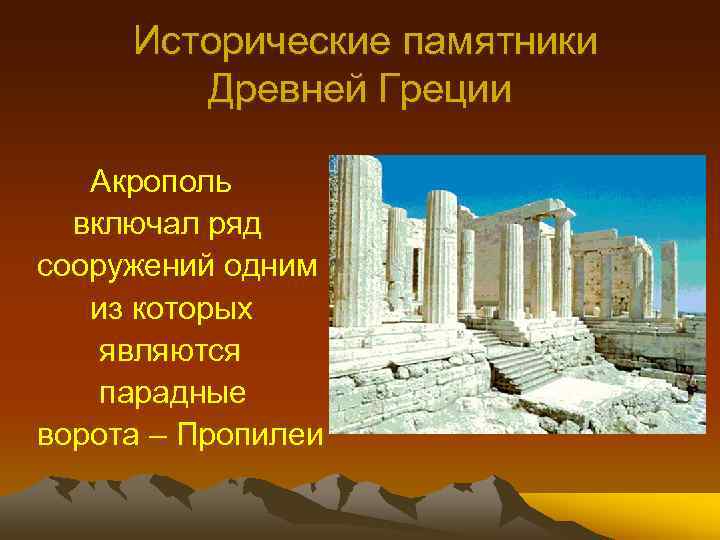 Исторические памятники Древней Греции

Акрополь включал ряд сооружений одним из которых являются парадные ворота – Пропилеи